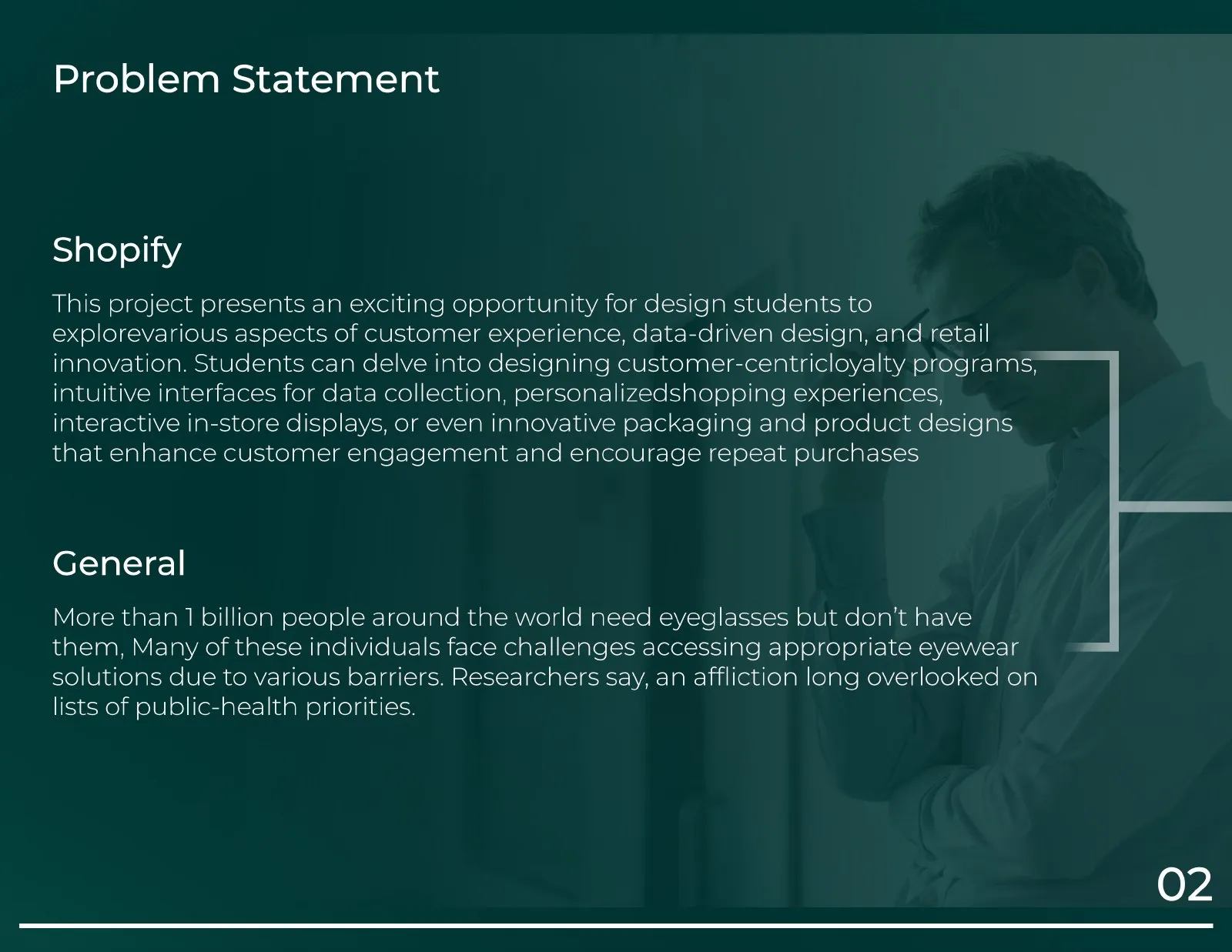 Problem Statement

Shopify

This project presents an exciting opportunity for design students to explorevarious aspects of customer experience, data-driven design, and retail innovation. Students can delve into designing customer-centricloyalty programs, intuitive interfaces for data collection, personalizedshopping experiences, interactive in-store displays, or even innovative packaging and product designs that enhance customer engagement and encourage repeat purchases

General

More than 1 billion people around the world need eyeglasses but don't have them, Many of these individuals face challenges accessing appropriate eyewear solutions due to various barriers. Researchers say, an affliction long overlooked on lists of public-health priorities.

02